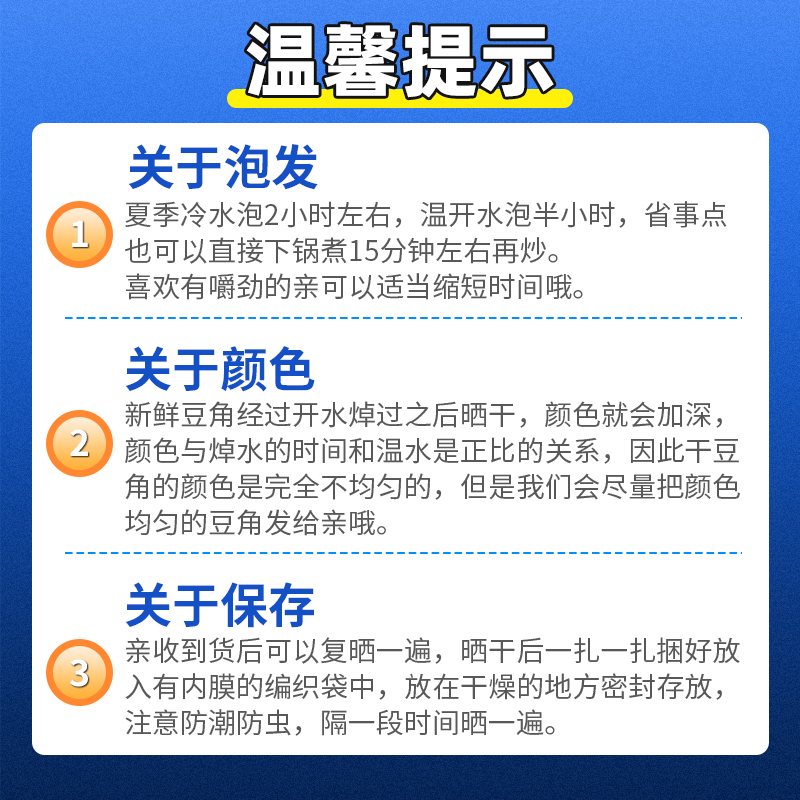 温馨提示

关于泡发

1

夏季冷水泡2小时左右，温开水泡半小时，省事点也可以直接下锅煮15分钟左右再炒。
喜欢有嚼劲的亲可以适当缩短时间哦。

关于颜色

2

新鲜豆角经过开水焯过之后晒干，颜色就会加深，颜色与焯水的时间和温水是正比的关系，因此干豆角的颜色是完全不均匀的，但是我们会尽量把颜色均匀的豆角发给亲哦。

关于保存

3

亲收到货后可以复晒一遍，晒干后一扎一扎捆好放入有内膜的编织袋中，放在干燥的地方密封存放，注意防潮防虫，隔一段时间晒一遍。